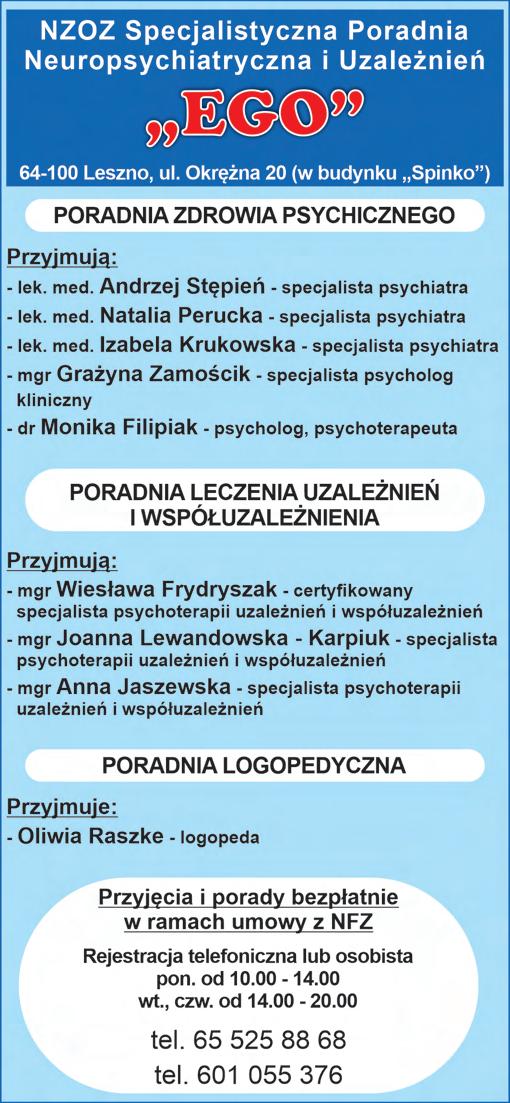 NZOZ Specjalistyczna Poradnia Neuropsychiatryczna i Uzależnień

„EGO”

64-100 Leszno, ul. Okrężna 20 (w budynku „Spinko”)

PORADNIA ZDROWIA PSYCHICZNEGO

Przyjmują:
- lek. med. Andrzej Stępień - specjalista psychiatra
- lek. med. Natalia Perucka - specjalista psychiatra
- lek. med. Izabela Krukowska - specjalista psychiatra
- mgr Grażyna Zamościk - specjalista psycholog kliniczny
- dr Monika Filipiak - psycholog, psychoterapeuta

PORADNIA LECZENIA UZALEŻNIEŃ I WSPÓŁUZALEŻNIENIA

Przyjmują:
- mgr Wiesława Frydryszak - certyfikowany specjalista psychoterapii uzależnień i współuzależnień
- mgr Joanna Lewandowska - Karpiuk - specjalista psychoterapii uzależnień i współuzależnień
- mgr Anna Jaszewska - specjalista psychoterapii uzależnień i współuzależnień

PORADNIA LOGOPEDYCZNA

Przyjmuje:
- Oliwia Raszke - logopeda

Przyjęcia i porady bezpłatnie w ramach umowy z NFZ

Rejestracja telefoniczna lub osobista
pon. od 10.00 - 14.00
wt., czw. od 14.00 - 20.00

tel. 65 525 88 68
tel. 601 055 376